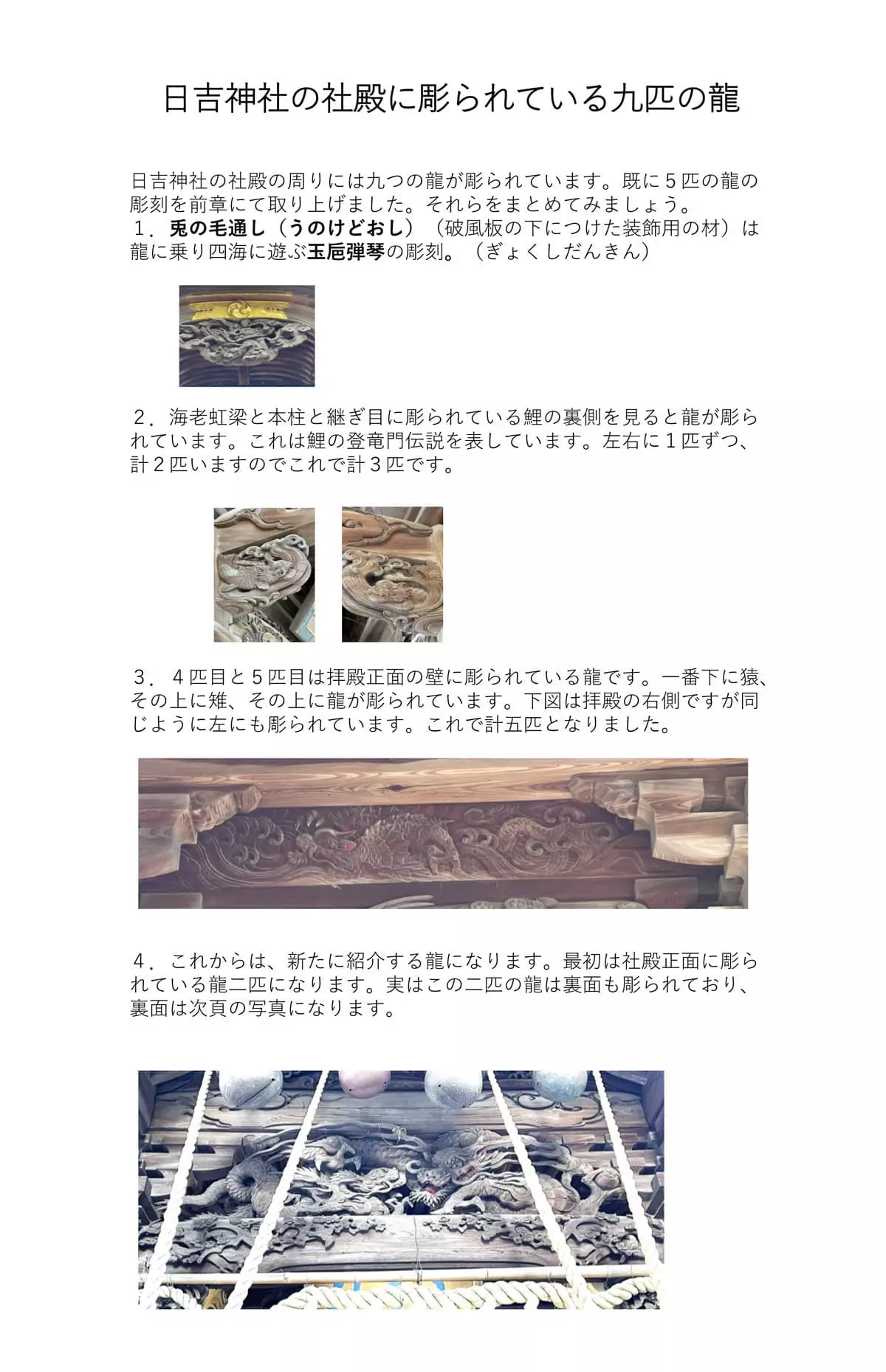 日吉神社の社殿に彫られている九匹の龍

日吉神社の社殿の周りには九つの龍が彫られています。既に５匹の龍の彫刻を前章にて取り上げました。それらをまとめてみましょう。
１．兎の毛通し（うのけどおし）（破風板の下につけた装飾用の材）は龍に乗り四海に遊ぶ玉巵弾琴の彫刻。（ぎょくしだんきん）

２．海老虹梁と本柱と継ぎ目に彫られている鯉の裏側を見ると龍が彫られています。これは鯉の登竜門伝説を表しています。左右に１匹ずつ、計２匹いますのでこれで計３匹です。

３．４匹目と５匹目は拝殿正面の壁に彫られている龍です。一番下に猿、その上に雉、その上に龍が彫られています。下図は拝殿の右側ですが同じように左にも彫られています。これで計五匹となりました。

４．これからは、新たに紹介する龍になります。最初は社殿正面に彫られている龍二匹になります。実はこの二匹の龍は裏面も彫られており、裏面は次頁の写真になります。